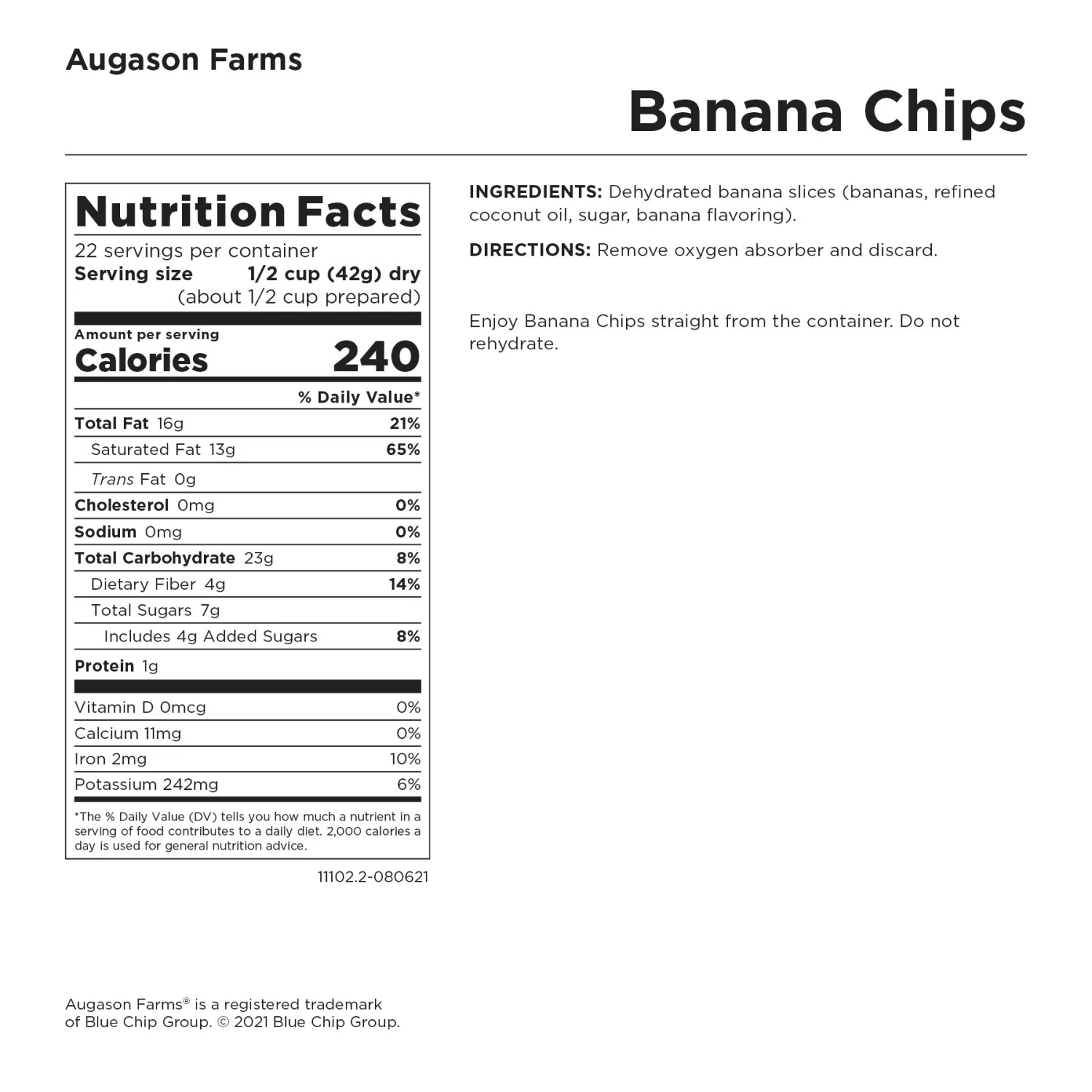 Augason Farms

Banana Chips

Nutrition Facts

22 servings per container
Serving size 1/2 cup (42g) dry
(about 1/2 cup prepared)

Amount per serving
Calories 240

% Daily Value*

Total Fat 16g 21%
Saturated Fat 13g 65%
Trans Fat 0g
Cholesterol 0mg 0%
Sodium 0mg 0%
Total Carbohydrate 23g 8%
Dietary Fiber 4g 14%
Total Sugars 7g
Includes 4g Added Sugars 8%
Protein 1g

Vitamin D 0mcg 0%
Calcium 11mg 0%
Iron 2mg 10%
Potassium 242mg 6%

*The % Daily Value (DV) tells you how much a nutrient in a serving of food contributes to a daily diet. 2,000 calories a day is used for general nutrition advice.

11102.2-080621

INGREDIENTS: Dehydrated banana slices (bananas, refined coconut oil, sugar, banana flavoring).

DIRECTIONS: Remove oxygen absorber and discard.

Enjoy Banana Chips straight from the container. Do not rehydrate.

Augason Farms® is a registered trademark
of Blue Chip Group. © 2021 Blue Chip Group.